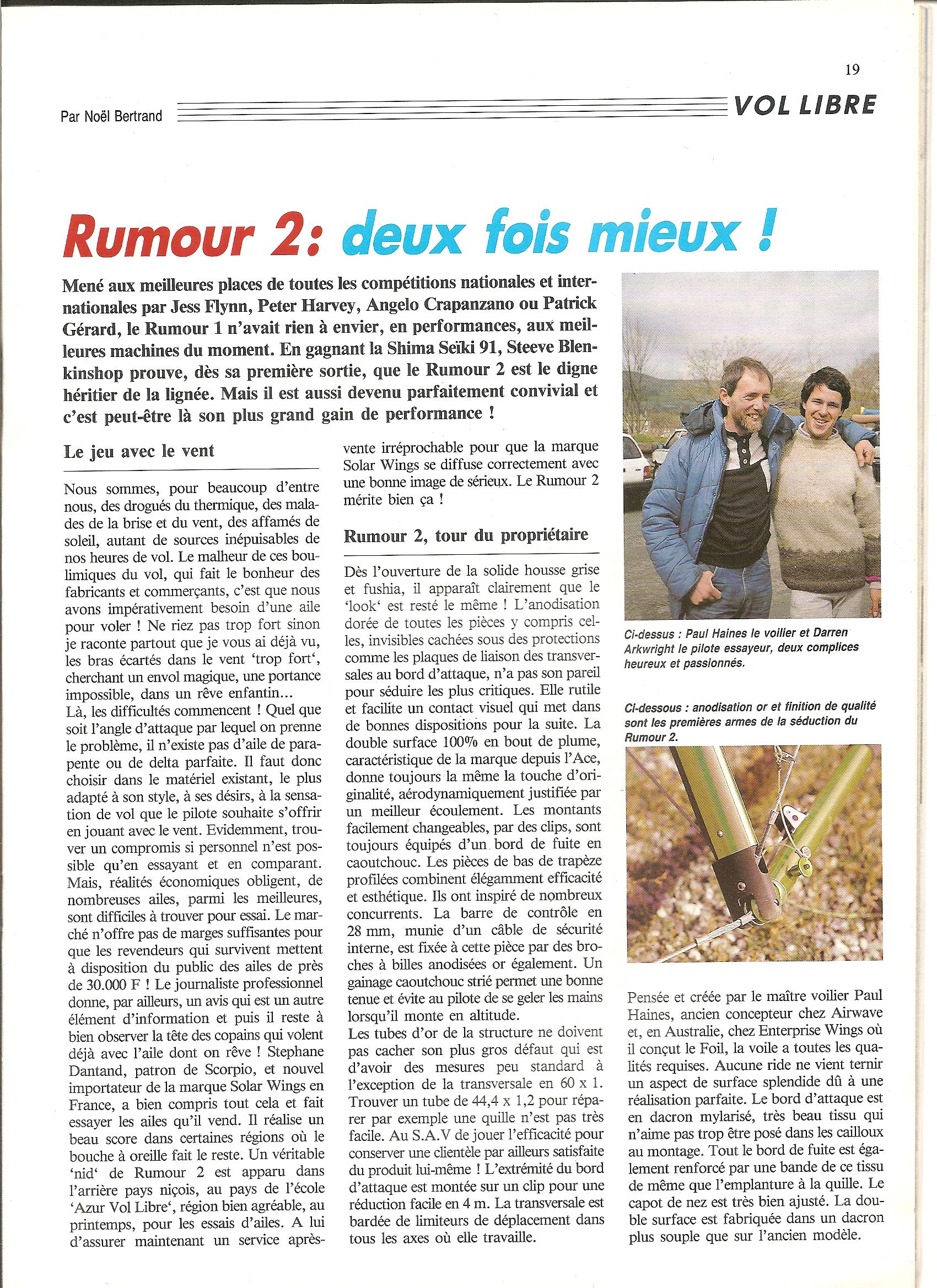 19

Par Noël Bertrand

VOL LIBRE

Rumour 2: deux fois mieux !

Mené aux meilleures places de toutes les compétitions nationales et internationales par Jess Flynn, Peter Harvey, Angelo Crapanzano ou Patrick Gérard, le Rumour 1 n'avait rien à envier, en performances, aux meilleures machines du moment. En gagnant la Shima Seïki 91, Steeve Blenkinshop prouve, dès sa première sortie, que le Rumour 2 est le digne héritier de la lignée. Mais il est aussi devenu parfaitement convivial et c'est peut-être là son plus grand gain de performance !

Le jeu avec le vent

Nous sommes, pour beaucoup d'entre nous, des drogués du thermique, des malades de la brise et du vent, des affamés de soleil, autant de sources inépuisables de nos heures de vol. Le malheur de ces boulimiques du vol, qui fait le bonheur des fabricants et commerçants, c'est que nous avons impérativement besoin d'une aile pour voler ! Ne riez pas trop fort sinon je raconte partout que je vous ai déjà vu, les bras écartés dans le vent 'trop fort', cherchant un envol magique, une portance impossible, dans un rêve enfantin...
Là, les difficultés commencent ! Quel que soit l'angle d'attaque par lequel on prenne le problème, il n'existe pas d'aile de parapente ou de delta parfaite. Il faut donc choisir dans le matériel existant, le plus adapté à son style, à ses désirs, à la sensation de vol que le pilote souhaite s'offrir en jouant avec le vent. Evidemment, trouver un compromis si personnel n'est possible qu'en essayant et en comparant. Mais, réalités économiques obligent, de nombreuses ailes, parmi les meilleures, sont difficiles à trouver pour essai. Le marché n'offre pas de marges suffisantes pour que les revendeurs qui survivent mettent à disposition du public des ailes de près de 30.000 F ! Le journaliste professionnel donne, par ailleurs, un avis qui est un autre élément d'information et puis il reste à bien observer la tête des copains qui volent déjà avec l'aile dont on rêve ! Stephane Dantand, patron de Scorpio, et nouvel importateur de la marque Solar Wings en France, a bien compris tout cela et fait essayer les ailes qu'il vend. Il réalise un beau score dans certaines régions où le bouche à oreille fait le reste. Un véritable 'nid' de Rumour 2 est apparu dans l'arrière pays niçois, au pays de l'école 'Azur Vol Libre', région bien agréable, au printemps, pour les essais d'ailes. A lui d'assurer maintenant un service après-vente irréprochable pour que la marque Solar Wings se diffuse correctement avec une bonne image de sérieux. Le Rumour 2 mérite bien ça !

Rumour 2, tour du propriétaire

Dès l'ouverture de la solide housse grise et fushia, il apparaît clairement que le 'look' est resté le même ! L'anodisation dorée de toutes les pièces y compris celles, invisibles cachées sous des protections comme les plaques de liaison des transversales au bord d'attaque, n'a pas son pareil pour séduire les plus critiques. Elle rutile et facilite un contact visuel qui met dans de bonnes dispositions pour la suite. La double surface 100% en bout de plume, caractéristique de la marque depuis l'Ace, donne toujours la même la touche d'originalité, aérodynamiquement justifiée par un meilleur écoulement. Les montants facilement changeables, par des clips, sont toujours équipés d'un bord de fuite en caoutchouc. Les pièces de bas de trapèze profilées combinent élégamment efficacité et esthétique. Ils ont inspiré de nombreux concurrents. La barre de contrôle en 28 mm, munie d'un câble de sécurité interne, est fixée à cette pièce par des broches à billes anodisées or également. Un gainage caoutchouc strié permet une bonne tenue et évite au pilote de se geler les mains lorsqu'il monte en altitude.
Les tubes d'or de la structure ne doivent pas cacher son plus gros défaut qui est d'avoir des mesures peu standard à l'exception de la transversale en 60 x 1. Trouver un tube de 44,4 x 1,2 pour réparer par exemple une quille n'est pas très facile. Au S.A.V de jouer l'efficacité pour conserver une clientèle par ailleurs satisfaite du produit lui-même ! L'extrémité du bord d'attaque est montée sur un clip pour une réduction facile en 4 m. La transversale est bardée de limiteurs de déplacement dans tous les axes où elle travaille.

Ci-dessus : Paul Haines le voilier et Darren Arkwright le pilote essayeur, deux complices heureux et passionnés.

Ci-dessous : anodisation or et finition de qualité sont les premières armes de la séduction du Rumour 2.

Pensée et créée par le maître voilier Paul Haines, ancien concepteur chez Airwave et, en Australie, chez Enterprise Wings où il conçut le Foil, la voile a toutes les qualités requises. Aucune ride ne vient ternir un aspect de surface splendide dû à une réalisation parfaite. Le bord d'attaque est en dacron mylarisé, très beau tissu qui n'aime pas trop être posé dans les cailloux au montage. Tout le bord de fuite est également renforcé par une bande de ce tissu de même que l'emplanture à la quille. Le capot de nez est très bien ajusté. La double surface est fabriquée dans un dacron plus souple que sur l'ancien modèle.